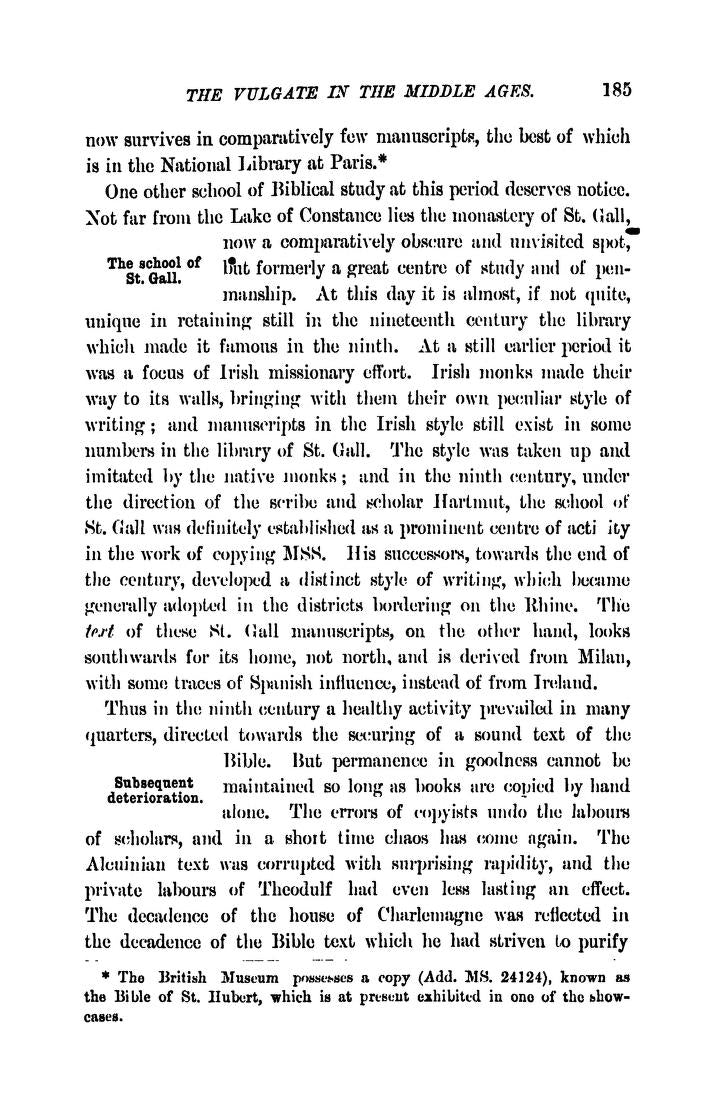 THE VULGATE IN THE MIDDLE AGES. 185

now survives in comparatively few manuscripts, the best of which is in the National Library at Paris.*

One other school of Biblical study at this period deserves notice. Not far from the Lake of Constance lies the monastery of St. Gall, now a comparatively obscure and unvisited spot, but formerly a great centre of study and of penmanship. At this day it is almost, if not quite, unique in retaining still in the nineteenth century the library which made it famous in the ninth. At a still earlier period it was a focus of Irish missionary effort. Irish monks made their way to its walls, bringing with them their own peculiar style of writing; and manuscripts in the Irish style still exist in some numbers in the library of St. Gall. The style was taken up and imitated by the native monks; and in the ninth century, under the direction of the scribe and scholar Hartmut, the school of St. Gall was definitely established as a prominent centre of acti ity in the work of copying MSS. His successors, towards the end of the century, developed a distinct style of writing, which became generally adopted in the districts bordering on the Rhine. The text of these St. Gall manuscripts, on the other hand, looks southwards for its home, not north, and is derived from Milan, with some traces of Spanish influence, instead of from Ireland.

The school of St. Gall.

Thus in the ninth century a healthy activity prevailed in many quarters, directed towards the securing of a sound text of the Bible. But permanence in goodness cannot be maintained so long as books are copied by hand alone. The errors of copyists undo the labours of scholars, and in a short time chaos has come again. The Alcuinian text was corrupted with surprising rapidity, and the private labours of Theodulf had even less lasting an effect. The decadence of the house of Charlemagne was reflected in the decadence of the Bible text which he had striven to purify

Subsequent deterioration.

* The British Museum possesses a copy (Add. MS. 24124), known as the Bible of St. Hubert, which is at present exhibited in one of the show-cases.